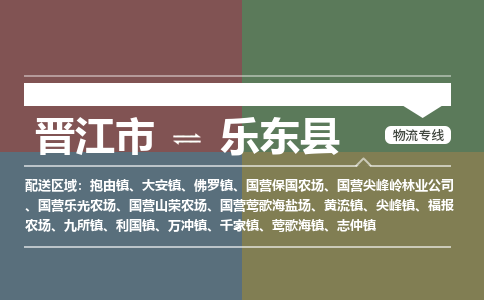 晋江市 ⇌ 乐东县

物流专线

配送区域：抱由镇、大安镇、佛罗镇、国营保国农场、国营尖峰岭林业公司、国营乐光农场、国营山荣农场、国营莺歌海盐场、黄流镇、尖峰镇、福报农场、九所镇、利国镇、万冲镇、千家镇、莺歌海镇、志仲镇